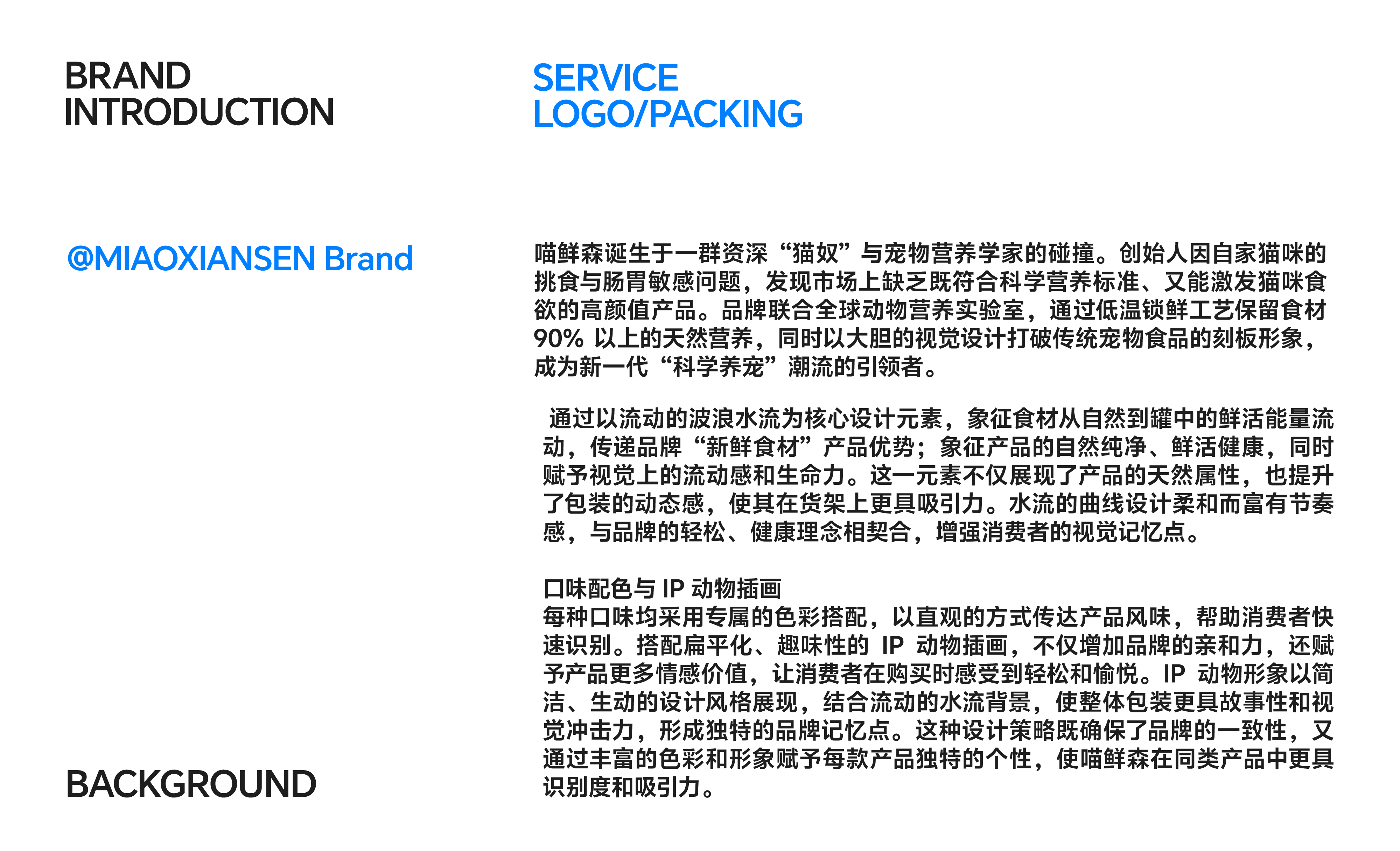 BRAND
INTRODUCTION

@MIAOXIANSEN Brand

BACKGROUND

SERVICE
LOGO/PACKING

喵鲜森诞生于一群资深“猫奴”与宠物营养学家的碰撞。创始人因自家猫咪的挑食与肠胃敏感问题，发现市场上缺乏既符合科学营养标准、又能激发猫咪食欲的高颜值产品。品牌联合全球动物营养实验室，通过低温锁鲜工艺保留食材90%以上的天然营养，同时以大胆的视觉设计打破传统宠物食品的刻板形象，成为新一代“科学养宠”潮流的引领者。

通过以流动的波浪水流为核心设计元素，象征食材从自然到罐中的鲜活能量流动，传递品牌“新鲜食材”产品优势；象征产品的自然纯净、鲜活健康，同时赋予视觉上的流动感和生命力。这一元素不仅展现了产品的天然属性，也提升了包装的动态感，使其在货架上更具吸引力。水流的曲线设计柔和而富有节奏感，与品牌的轻松、健康理念相契合，增强消费者的视觉记忆点。

口味配色与IP动物插画
每种口味均采用专属的色彩搭配，以直观的方式传达产品风味，帮助消费者快速识别。搭配扁平化、趣味性的IP动物插画，不仅增加品牌的亲和力，还赋予产品更多情感价值，让消费者在购买时感受到轻松和愉悦。IP动物形象以简洁、生动的设计风格展现，结合流动的水流背景，使整体包装更具故事性和视觉冲击力，形成独特的品牌记忆点。这种设计策略既确保了品牌的一致性，又通过丰富的色彩和形象赋予每款产品独特的个性，使喵鲜森在同类产品中更具识别度和吸引力。